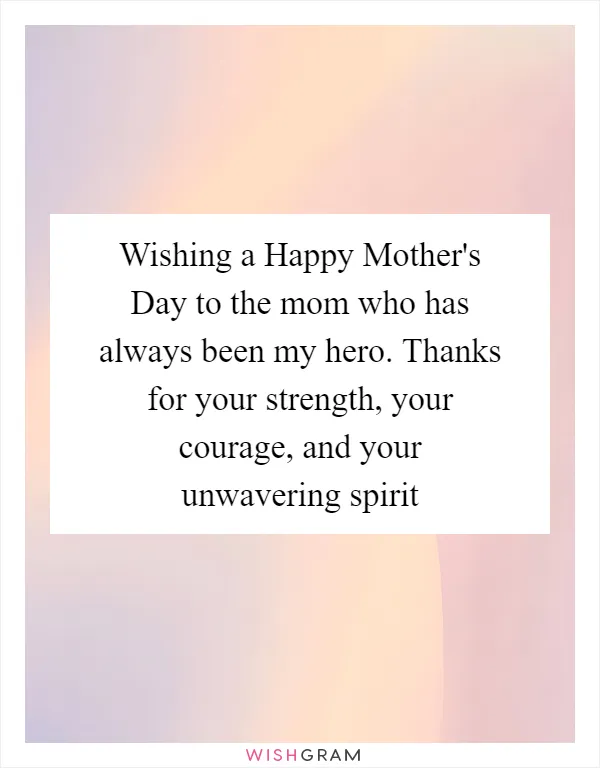 Wishing a Happy Mother's Day to the mom who has always been my hero. Thanks for your strength, your courage, and your unwavering spirit

WISHGRAM